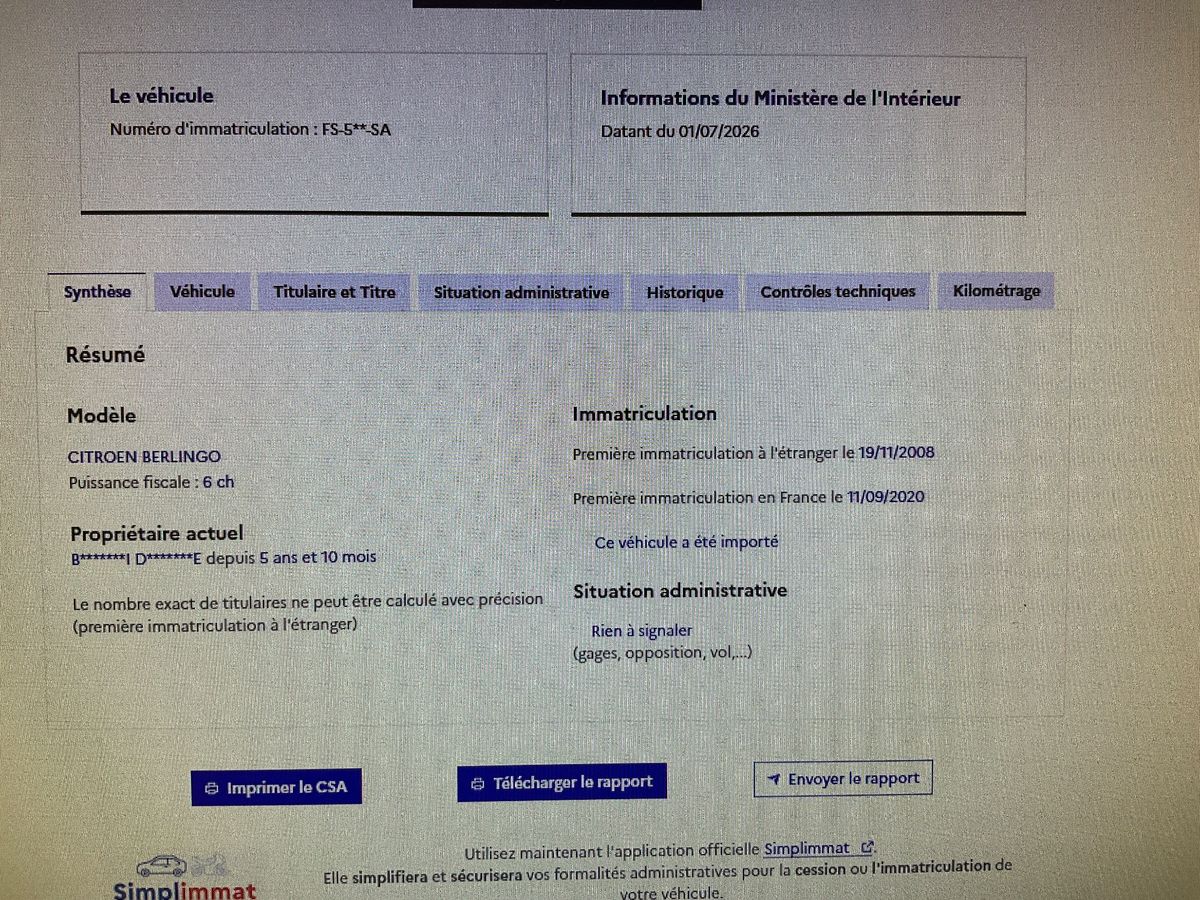 Le véhicule
Numéro d'immatriculation : FS-5**-SA

Informations du Ministère de l'Intérieur
Datant du 01/07/2026

Synthèse Véhicule Titulaire et Titre Situation administrative Historique Contrôles techniques Kilométrage

Résumé

Modèle

CITROEN BERLINGO
Puissance fiscale : 6 ch

Propriétaire actuel
B*******I D*******E depuis 5 ans et 10 mois

Le nombre exact de titulaires ne peut être calculé avec précision (première immatriculation à l'étranger)

Immatriculation

Première immatriculation à l'étranger le 19/11/2008

Première immatriculation en France le 11/09/2020

Ce véhicule a été importé

Situation administrative

Rien à signaler
(gages, opposition, vol,...)

Imprimer le CSA Télécharger le rapport Envoyer le rapport

Simplimmat

Utilisez maintenant l'application officielle Simplimmat.
Elle simplifiera et sécurisera vos formalités administratives pour la cession ou l'immatriculation de votre véhicule.